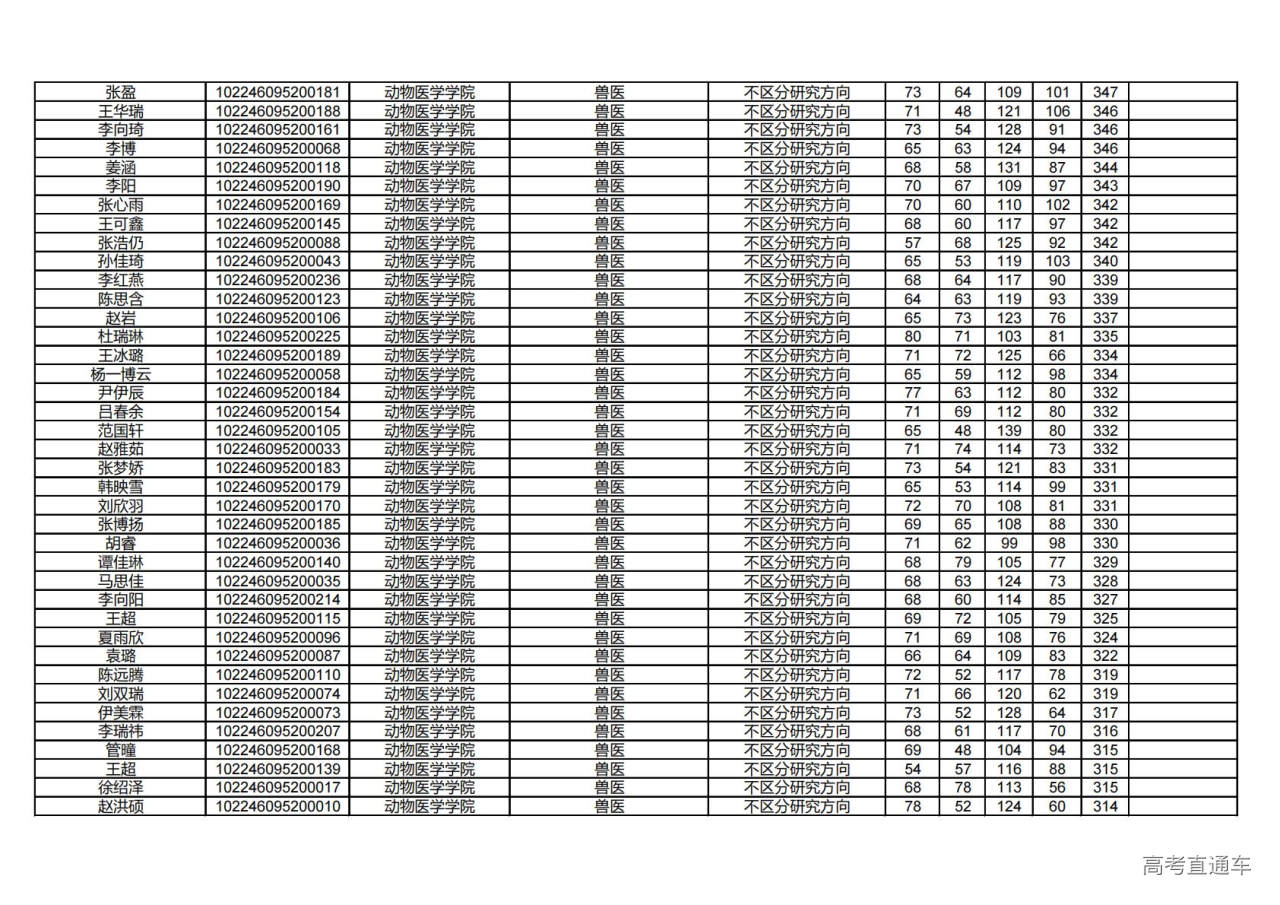 | 张盈 | 102246095200181 | 动物医学学院 | 兽医 | 不区分研究方向 | 73 | 64 | 109 | 101 | 347 | |
|---|---|---|---|---|---|---|---|---|---|---|
| 王华瑞 | 102246095200188 | 动物医学学院 | 兽医 | 不区分研究方向 | 71 | 48 | 121 | 106 | 346 | |
| 李向琦 | 102246095200161 | 动物医学学院 | 兽医 | 不区分研究方向 | 73 | 54 | 128 | 91 | 346 | |
| 李博 | 102246095200068 | 动物医学学院 | 兽医 | 不区分研究方向 | 65 | 63 | 124 | 94 | 346 | |
| 姜涵 | 102246095200118 | 动物医学学院 | 兽医 | 不区分研究方向 | 68 | 58 | 131 | 87 | 344 | |
| 李阳 | 102246095200190 | 动物医学学院 | 兽医 | 不区分研究方向 | 70 | 67 | 109 | 97 | 343 | |
| 张心雨 | 102246095200169 | 动物医学学院 | 兽医 | 不区分研究方向 | 70 | 60 | 110 | 102 | 342 | |
| 王可鑫 | 102246095200145 | 动物医学学院 | 兽医 | 不区分研究方向 | 68 | 60 | 117 | 97 | 342 | |
| 张浩仍 | 102246095200088 | 动物医学学院 | 兽医 | 不区分研究方向 | 57 | 68 | 125 | 92 | 342 | |
| 孙佳琦 | 102246095200043 | 动物医学学院 | 兽医 | 不区分研究方向 | 65 | 53 | 119 | 103 | 340 | |
| 李红燕 | 102246095200236 | 动物医学学院 | 兽医 | 不区分研究方向 | 68 | 64 | 117 | 90 | 339 | |
| 陈思含 | 102246095200123 | 动物医学学院 | 兽医 | 不区分研究方向 | 64 | 63 | 119 | 93 | 339 | |
| 赵岩 | 102246095200106 | 动物医学学院 | 兽医 | 不区分研究方向 | 65 | 73 | 123 | 76 | 337 | |
| 杜瑞琳 | 102246095200225 | 动物医学学院 | 兽医 | 不区分研究方向 | 80 | 71 | 103 | 81 | 335 | |
| 王冰璐 | 102246095200189 | 动物医学学院 | 兽医 | 不区分研究方向 | 71 | 72 | 125 | 66 | 334 | |
| 杨一博云 | 102246095200058 | 动物医学学院 | 兽医 | 不区分研究方向 | 65 | 59 | 112 | 98 | 334 | |
| 尹伊辰 | 102246095200184 | 动物医学学院 | 兽医 | 不区分研究方向 | 77 | 63 | 112 | 80 | 332 | |
| 吕春余 | 102246095200154 | 动物医学学院 | 兽医 | 不区分研究方向 | 71 | 69 | 112 | 80 | 332 | |
| 范国轩 | 102246095200105 | 动物医学学院 | 兽医 | 不区分研究方向 | 65 | 48 | 139 | 80 | 332 | |
| 赵雅茹 | 102246095200033 | 动物医学学院 | 兽医 | 不区分研究方向 | 71 | 74 | 114 | 73 | 332 | |
| 张梦娇 | 102246095200183 | 动物医学学院 | 兽医 | 不区分研究方向 | 73 | 54 | 121 | 83 | 331 | |
| 韩映雪 | 102246095200179 | 动物医学学院 | 兽医 | 不区分研究方向 | 65 | 53 | 114 | 99 | 331 | |
| 刘欣羽 | 102246095200170 | 动物医学学院 | 兽医 | 不区分研究方向 | 72 | 70 | 108 | 81 | 331 | |
| 张博扬 | 102246095200185 | 动物医学学院 | 兽医 | 不区分研究方向 | 69 | 65 | 108 | 88 | 330 | |
| 胡睿 | 102246095200036 | 动物医学学院 | 兽医 | 不区分研究方向 | 71 | 62 | 99 | 98 | 330 | |
| 谭佳琳 | 102246095200140 | 动物医学学院 | 兽医 | 不区分研究方向 | 68 | 79 | 105 | 77 | 329 | |
| 马思佳 | 102246095200035 | 动物医学学院 | 兽医 | 不区分研究方向 | 68 | 63 | 124 | 73 | 328 | |
| 李向阳 | 102246095200214 | 动物医学学院 | 兽医 | 不区分研究方向 | 68 | 60 | 114 | 85 | 327 | |
| 王超 | 102246095200115 | 动物医学学院 | 兽医 | 不区分研究方向 | 69 | 72 | 105 | 79 | 325 | |
| 夏雨欣 | 102246095200096 | 动物医学学院 | 兽医 | 不区分研究方向 | 71 | 69 | 108 | 76 | 324 | |
| 袁璐 | 102246095200087 | 动物医学学院 | 兽医 | 不区分研究方向 | 66 | 64 | 109 | 83 | 322 | |
| 陈远腾 | 102246095200110 | 动物医学学院 | 兽医 | 不区分研究方向 | 72 | 52 | 117 | 78 | 319 | |
| 刘双瑞 | 102246095200074 | 动物医学学院 | 兽医 | 不区分研究方向 | 71 | 66 | 120 | 62 | 319 | |
| 伊美霖 | 102246095200073 | 动物医学学院 | 兽医 | 不区分研究方向 | 73 | 52 | 128 | 64 | 317 | |
| 李瑞祎 | 102246095200207 | 动物医学学院 | 兽医 | 不区分研究方向 | 68 | 61 | 117 | 70 | 316 | |
| 管瞳 | 102246095200168 | 动物医学学院 | 兽医 | 不区分研究方向 | 69 | 48 | 104 | 94 | 315 | |
| 王超 | 102246095200139 | 动物医学学院 | 兽医 | 不区分研究方向 | 54 | 57 | 116 | 88 | 315 | |
| 徐绍泽 | 102246095200017 | 动物医学学院 | 兽医 | 不区分研究方向 | 68 | 78 | 113 | 56 | 315 | |
| 赵洪硕 | 102246095200010 | 动物医学学院 | 兽医 | 不区分研究方向 | 78 | 52 | 124 | 60 | 314 | |

高考直通车